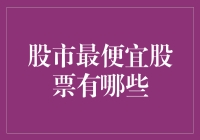 股市最便宜股票有哪些